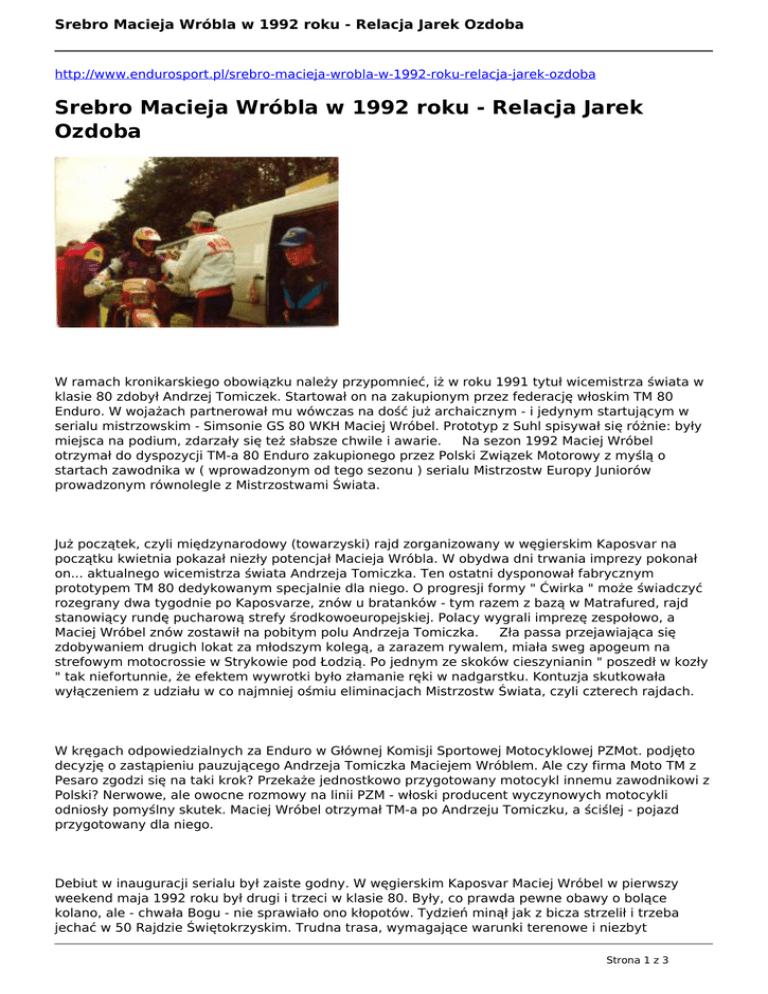 Srebro Macieja Wróbla w 1992 roku - Relacja Jarek Ozdoba

http://www.endurosport.pl/srebro-macieja-wrobla-w-1992-roku-relacja-jarek-ozdoba

Srebro Macieja Wróbla w 1992 roku - Relacja Jarek Ozdoba

W ramach kronikarskiego obowiązku należy przypomnieć, iż w roku 1991 tytuł wicemistrza świata w klasie 80 zdobył Andrzej Tomiczek. Startował on na zakupionym przez federację włoskim TM 80 Enduro. W wojażach partnerował mu wówczas na dość już archaicznym - i jedynym startującym w serialu mistrzowskim - Simsonie GS 80 WKH Maciej Wróbel. Prototyp z Suhl spisywał się różnie: były miejsca na podium, zdarzały się też słabsze chwile i awarie.     Na sezon 1992 Maciej Wróbel otrzymał do dyspozycji TM-a 80 Enduro zakupionego przez Polski Związek Motorowy z myślą o startach zawodnika w ( wprowadzonym od tego sezonu ) serialu Mistrzostw Europy Juniorów prowadzonym równolegle z Mistrzostwami Świata.

Już początek, czyli międzynarodowy (towarzyski) rajd zorganizowany w węgierskim Kaposvar na początku kwietnia pokazał niezły potencjał Macieja Wróbla. W obydwa dni trwania imprezy pokonał on... aktualnego wicemistrza świata Andrzeja Tomiczka. Ten ostatni dysponował fabrycznym prototypem TM 80 dedykowanym specjalnie dla niego. O progresji formy " Ćwirka " może świadczyć rozegrany dwa tygodnie po Kaposvarze, znów u bratanków - tym razem z bazą w Matrafured, rajd stanowiący rundę pucharową strefy środkowoeuropejskiej. Polacy wygrali imprezę zespołowo, a Maciej Wróbel znów zostawił na pobitym polu Andrzeja Tomiczka.     Zła passa przejawiająca się zdobywaniem drugich lokat za młodszym kolegą, a zarazem rywalem, miała sweg apogeum na strefowym motocrossie w Strykowie pod Łodzią. Po jednym ze skoków cieszynianin " poszedł w kozły " tak niefortunnie, że efektem wywrotki było złamanie ręki w nadgarstku. Kontuzja skutkowała wyłączeniem z udziału w co najmniej ośmiu eliminacjach Mistrzostw Świata, czyli czterech rajdach.

W kręgach odpowiedzialnych za Enduro w Głównej Komisji Sportowej Motocyklowej PZMot. podjęto decyzję o zastąpieniu pauzującego Andrzeja Tomiczka Maciejem Wróblem. Ale czy firma Moto TM z Pesaro zgodzi się na taki krok? Przekaże jednostkowo przygotowany motocykl innemu zawodnikowi z Polski? Nerwowe, ale owocne rozmowy na linii PZM - włoski producent wyczynowych motocykli odniosły pomyślny skutek. Maciej Wróbel otrzymał TM-a po Andrzeju Tomiczku, a ściślej - pojazd przygotowany dla niego.

Debiut w inauguracji serialu był zaiste godny. W węgierskim Kaposvar Maciej Wróbel w pierwszy weekend maja 1992 roku był drugi i trzeci w klasie 80. Były, co prawda pewne obawy o bolące kolano, ale - chwała Bogu - nie sprawiało ono kłopotów. Tydzień minął jak z bicza strzelił i trzeba jechać w 50 Rajdzie Świętokrzyskim. Trudna trasa, wymagające warunki terenowe i niezbyt

Strona 1 z 3